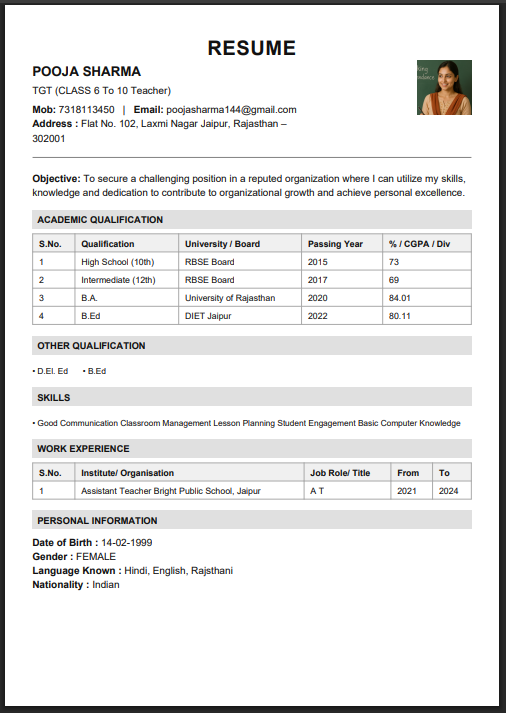 RESUME

POOJA SHARMA

TGT (CLASS 6 To 10 Teacher)

Mob: 7318113450 | Email: poojasharma144@gmail.com
Address : Flat No. 102, Laxmi Nagar Jaipur, Rajasthan – 302001

Objective: To secure a challenging position in a reputed organization where I can utilize my skills, knowledge and dedication to contribute to organizational growth and achieve personal excellence.

ACADEMIC QUALIFICATION

| S.No. | Qualification | University / Board | Passing Year | % / CGPA / Div |
|---|---|---|---|---|
| 1 | High School (10th) | RBSE Board | 2015 | 73 |
| 2 | Intermediate (12th) | RBSE Board | 2017 | 69 |
| 3 | B.A. | University of Rajasthan | 2020 | 84.01 |
| 4 | B.Ed | DIET Jaipur | 2022 | 80.11 |

OTHER QUALIFICATION

• D.El. Ed • B.Ed

SKILLS

• Good Communication Classroom Management Lesson Planning Student Engagement Basic Computer Knowledge

WORK EXPERIENCE

| S.No. | Institute/ Organisation | Job Role/ Title | From | To |
|---|---|---|---|---|
| 1 | Assistant Teacher Bright Public School, Jaipur | A T | 2021 | 2024 |

PERSONAL INFORMATION

Date of Birth : 14-02-1999
Gender : FEMALE
Language Known : Hindi, English, Rajsthani
Nationality : Indian